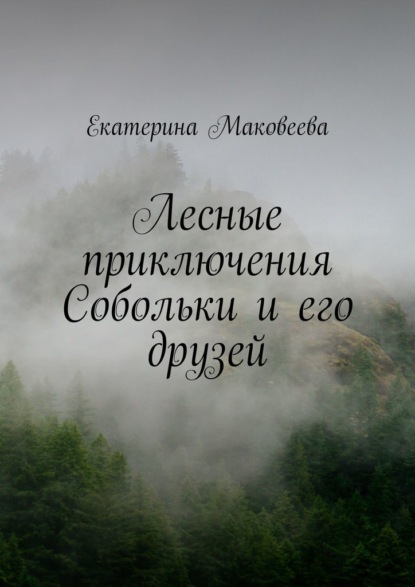 Екатерина Маковеева

Лесные приключения Собольки и его друзей